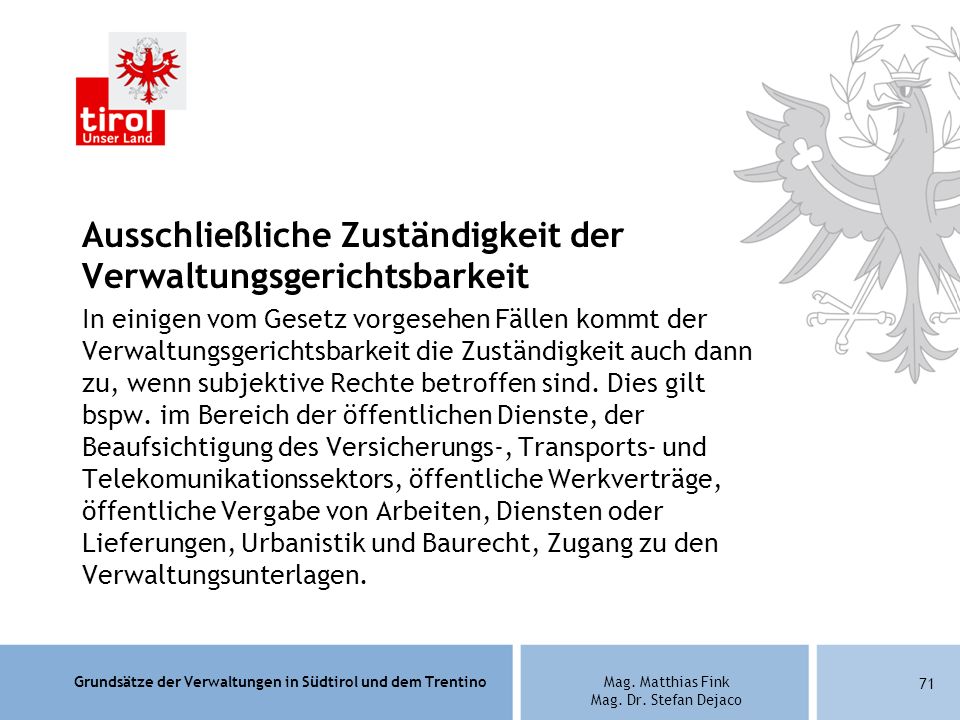 tirol
Unser Land

Ausschließliche Zuständigkeit der Verwaltungsgerichtsbarkeit

In einigen vom Gesetz vorgesehen Fällen kommt der Verwaltungsgerichtsbarkeit die Zuständigkeit auch dann zu, wenn subjektive Rechte betroffen sind. Dies gilt bspw. im Bereich der öffentlichen Dienste, der Beaufsichtigung des Versicherungs-, Transports- und Telekomunikationssektors, öffentliche Werkverträge, öffentliche Vergabe von Arbeiten, Diensten oder Lieferungen, Urbanistik und Baurecht, Zugang zu den Verwaltungsunterlagen.

Grundsätze der Verwaltungen in Südtirol und dem Trentino

Mag. Matthias Fink
Mag. Dr. Stefan Dejaco

71